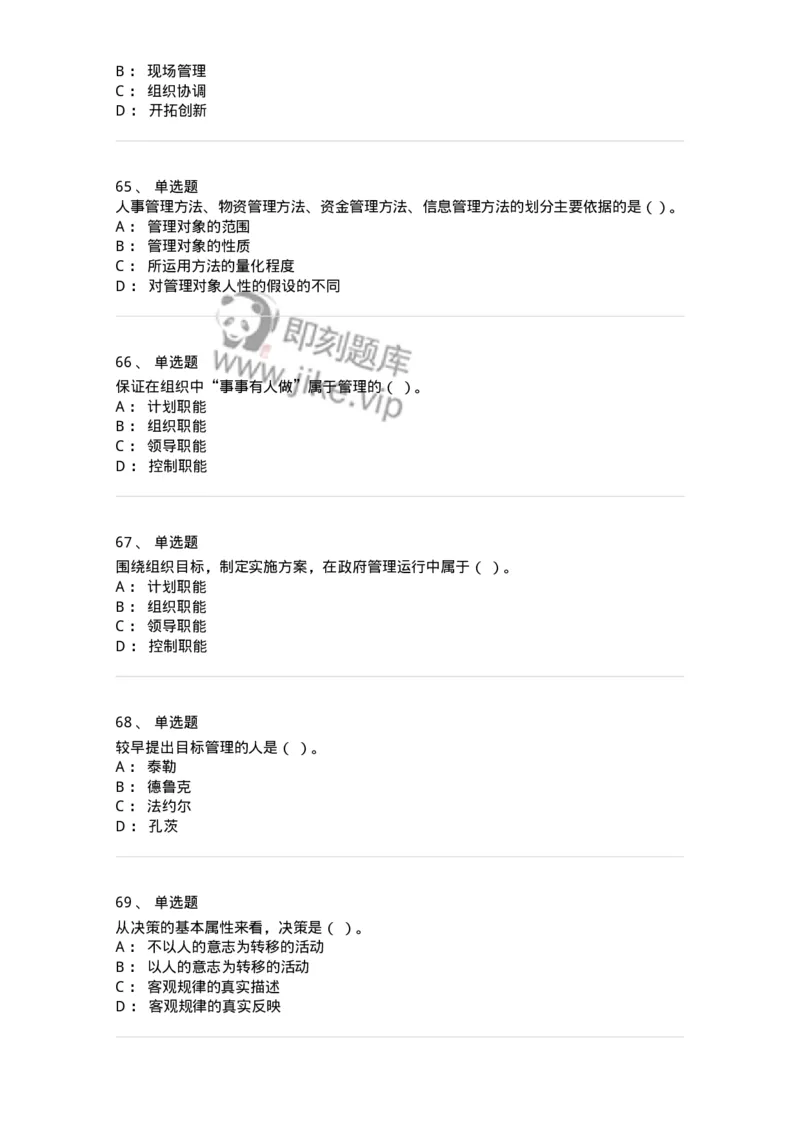 B： 现场管理
C： 组织协调
D： 开拓创新

65、 单选题
人事管理方法、物资管理方法、资金管理方法、信息管理方法的划分主要依据的是（ ）。
A： 管理对象的范围
B： 管理对象的性质
C： 所运用方法的量化程度
D： 对管理对象人性的假设的不同

即刻题库
www.jike.vip

66、 单选题
保证在组织中“事事有人做”属于管理的（ ）。
A： 计划职能
B： 组织职能
C： 领导职能
D： 控制职能

67、 单选题
围绕组织目标，制定实施方案，在政府管理运行中属于（ ）。
A： 计划职能
B： 组织职能
C： 领导职能
D： 控制职能

68、 单选题
较早提出目标管理的人是（ ）。
A： 泰勒
B： 德鲁克
C： 法约尔
D： 孔茨

69、 单选题
从决策的基本属性来看，决策是（ ）。
A： 不以人的意志为转移的活动
B： 以人的意志为转移的活动
C： 客观规律的真实描述
D： 客观规律的真实反映